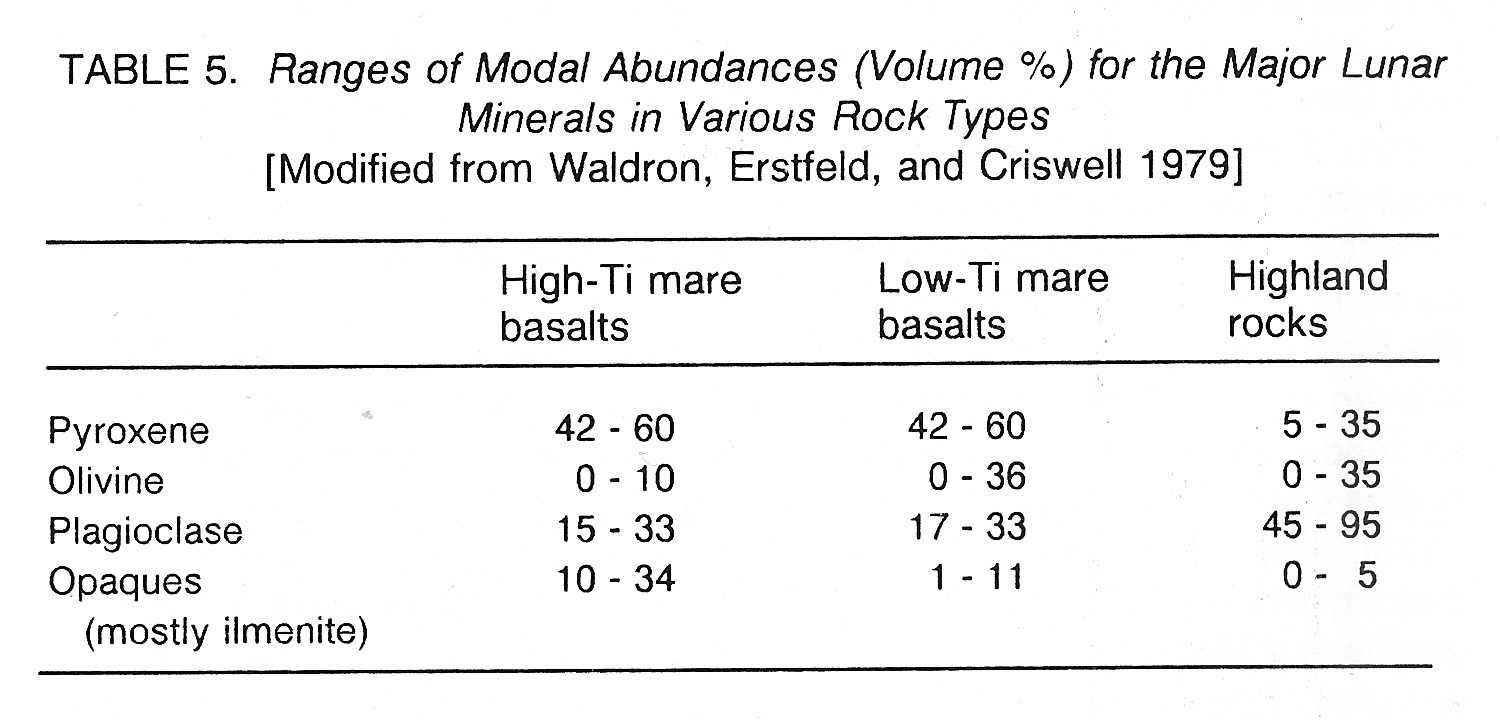 TABLE 5. Ranges of Modal Abundances (Volume %) for the Major Lunar Minerals in Various Rock Types
[Modified from Waldron, Erstfeld, and Criswell 1979]

| | High-Ti mare basalts | Low-Ti mare basalts | Highland rocks |
|---|---|---|---|
| Pyroxene | 42 - 60 | 42 - 60 | 5 - 35 |
| Olivine | 0 - 10 | 0 - 36 | 0 - 35 |
| Plagioclase | 15 - 33 | 17 - 33 | 45 - 95 |
| Opaques (mostly ilmenite) | 10 - 34 | 1 - 11 | 0 - 5 |